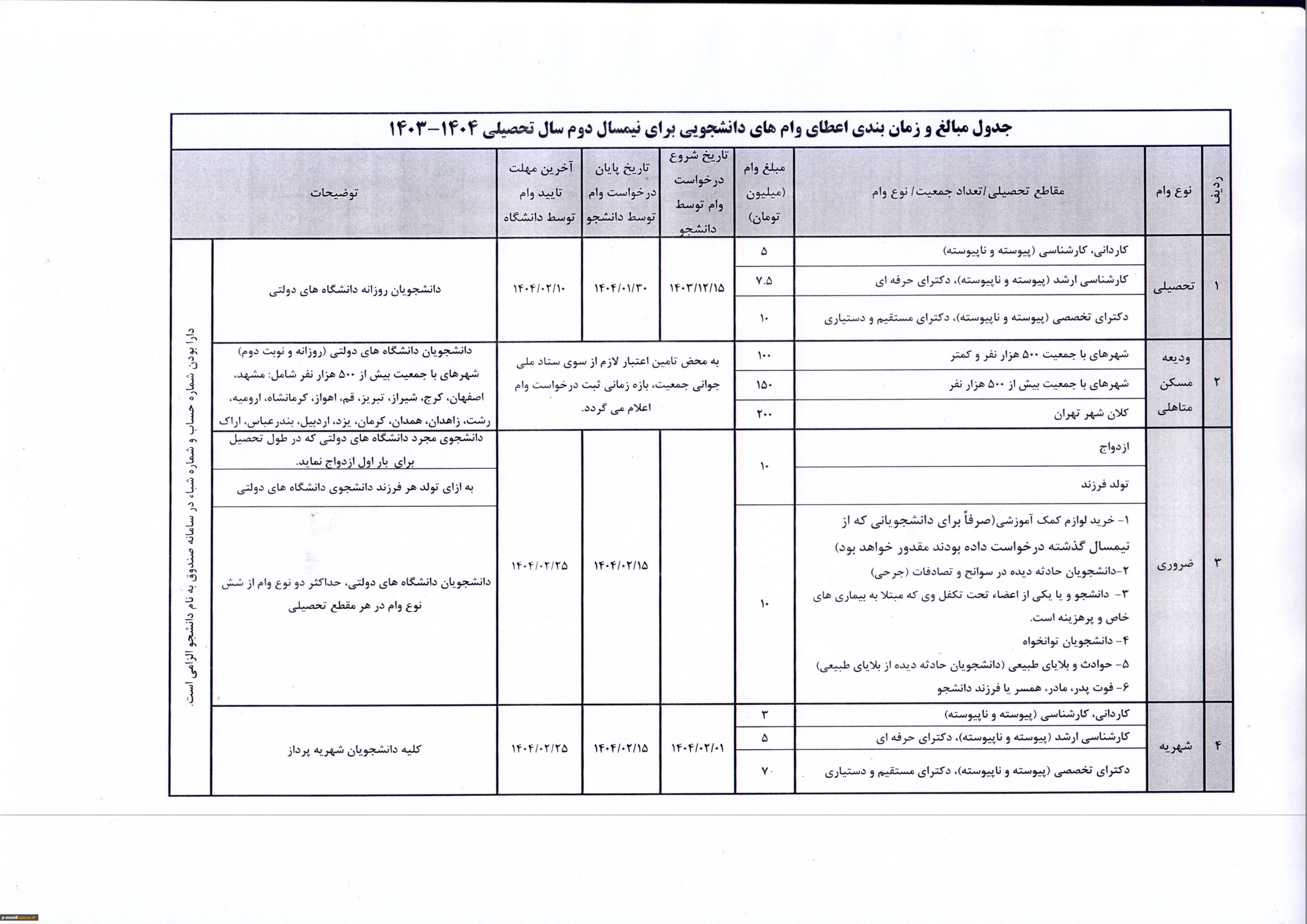 جدول مبالغ و زمان بندی اعطای وام های دانشجویی برای نیمسال دوم سال تحصیلی ۱۴۰۴-۱۴۰۳

| ردیف | نوع وام | مقاطع تحصیلی/تعداد جمعیت/ نوع وام | مبلغ وام (میلیون تومان) | تاریخ شروع درخواست وام توسط دانشجو | تاریخ پایان درخواست وام توسط دانشجو | آخرین مهلت تایید وام توسط دانشگاه | توضیحات | |
|---|---|---|---|---|---|---|---|---|
| ۱ | تحصیلی | کاردانی، کارشناسی (پیوسته و ناپیوسته) | ۵ | ۱۴۰۳/۱۲/۱۵ | ۱۴۰۴/۰۱/۳۰ | ۱۴۰۴/۰۲/۱۰ | دانشجویان روزانه دانشگاه های دولتی | دارا بودن شماره حساب و شماره شباء در سامانه صندوق به نام دانشجو الزامی است. |
| | | کارشناسی ارشد (پیوسته و ناپیوسته)، دکترای حرفه ای | ۷.۵ | | | | | |
| | | دکترای تخصصی (پیوسته و ناپیوسته)، دکترای مستقیم و دستیاری | ۱۰ | | | | | |
| ۲ | ودیعه مسکن متاهلی | شهرهای با جمعیت ۵۰۰ هزار نفر و کمتر | ۱۰۰ | به محض تامین اعتبار لازم از سوی ستاد ملی جوانی جمعیت، بازه زمانی ثبت درخواست وام اعلام می گردد. | | | دانشجویان دانشگاه های دولتی (روزانه و نوبت دوم) شهرهای با جمعیت بیش از ۵۰۰ هزار نفر شامل: مشهد، اصفهان، کرج، شیراز، تبریز، قم، اهواز، کرمانشاه، ارومیه، رشت، زاهدان، همدان، کرمان، یزد، اردبیل، بندرعباس، اراک | |
| | | شهرهای با جمعیت بیش از ۵۰۰ هزار نفر | ۱۵۰ | | | | | |
| | | کلان شهر تهران | ۲۰۰ | | | | | |
| ۳ | ضروری | ازدواج | ۱۰ | | ۱۴۰۴/۰۲/۱۵ | ۱۴۰۴/۰۲/۲۵ | دانشجوی مجرد دانشگاه های دولتی که در طول تحصیل برای بار اول ازدواج نماید. | |
| | | تولد فرزند | | | | | به ازای تولد هر فرزند دانشجوی دانشگاه های دولتی | |
| | | ۱- خرید لوازم کمک آموزشی(صرفاً برای دانشجویانی که از نیمسال گذشته درخواست داده بودند مقدور خواهد بود) ۲-دانشجویان حادثه دیده در سوانح و تصادفات (جرحی) ۳- دانشجو و یا یکی از اعضاء تحت تکفل وی که مبتلا به بیماری های خاص و پرهزینه است. ۴- دانشجویان توانخواه ۵- حوادث و بلایای طبیعی (دانشجویان حادثه دیده از بلایای طبیعی) ۶- فوت پدر، مادر، همسر یا فرزند دانشجو | ۱۰ | | | | دانشجویان دانشگاه های دولتی، حداکثر دو نوع وام از شش نوع وام در هر مقطع تحصیلی | |
| ۴ | شهریه | کاردانی، کارشناسی (پیوسته و ناپیوسته) | ۳ | ۱۴۰۴/۰۲/۰۱ | ۱۴۰۴/۰۲/۱۵ | ۱۴۰۴/۰۲/۲۵ | کلیه دانشجویان شهریه پرداز | |
| | | کارشناسی ارشد (پیوسته و ناپیوسته)، دکترای حرفه ای | ۵ | | | | | |
| | | دکترای تخصصی (پیوسته و ناپیوسته)، دکترای مستقیم و دستیاری | ۷۰ | | | | | |